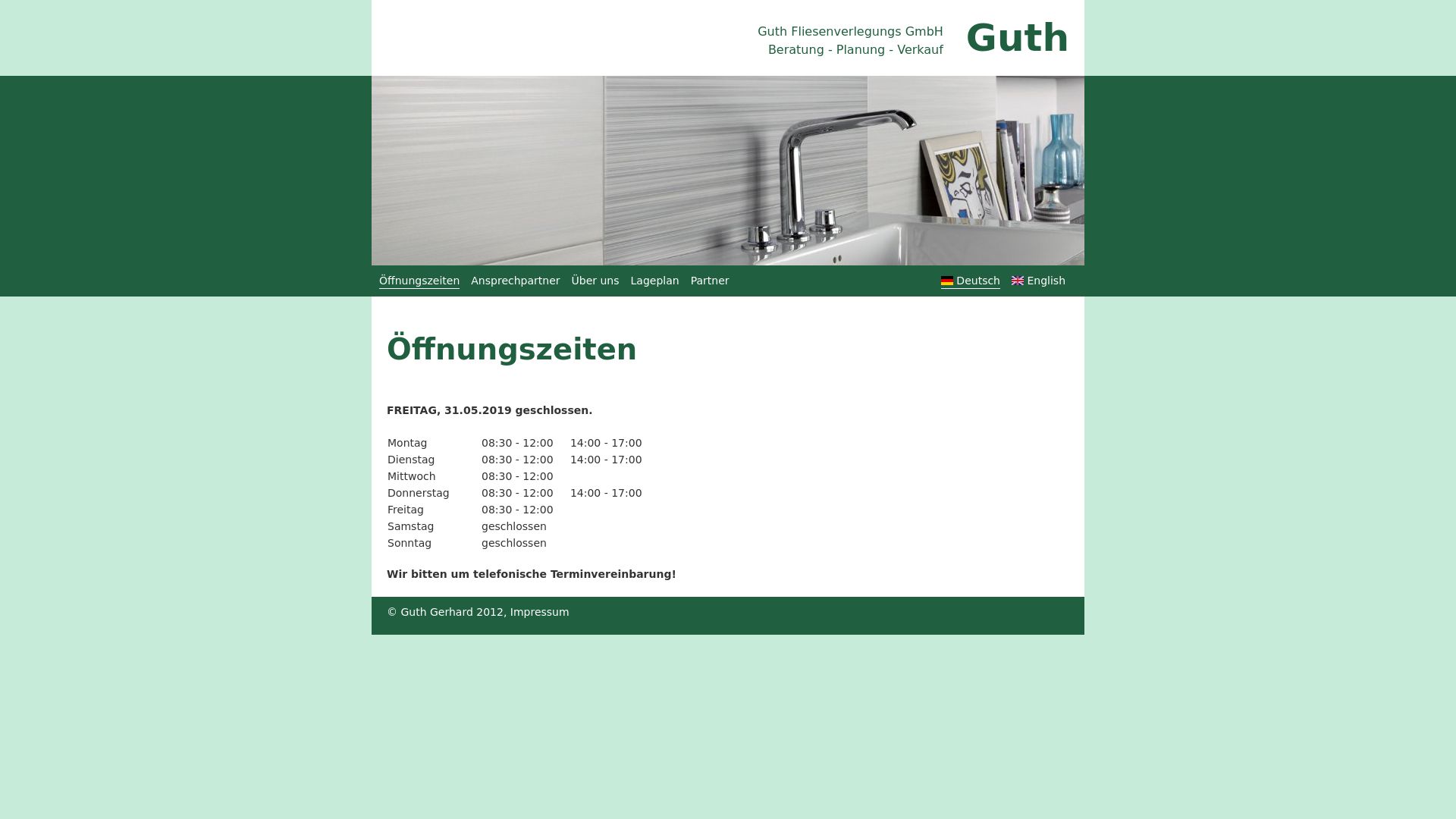 Guth Fliesenverlegungs GmbH
Beratung - Planung - Verkauf

Guth

Öffnungszeiten Ansprechpartner Über uns Lageplan Partner

Deutsch English

Öffnungszeiten

FREITAG, 31.05.2019 geschlossen.

| | | |
|---|---|---|
| Montag | 08:30 - 12:00 | 14:00 - 17:00 |
| Dienstag | 08:30 - 12:00 | 14:00 - 17:00 |
| Mittwoch | 08:30 - 12:00 | |
| Donnerstag | 08:30 - 12:00 | 14:00 - 17:00 |
| Freitag | 08:30 - 12:00 | |
| Samstag | geschlossen | |
| Sonntag | geschlossen | |

Wir bitten um telefonische Terminvereinbarung!

© Guth Gerhard 2012, Impressum